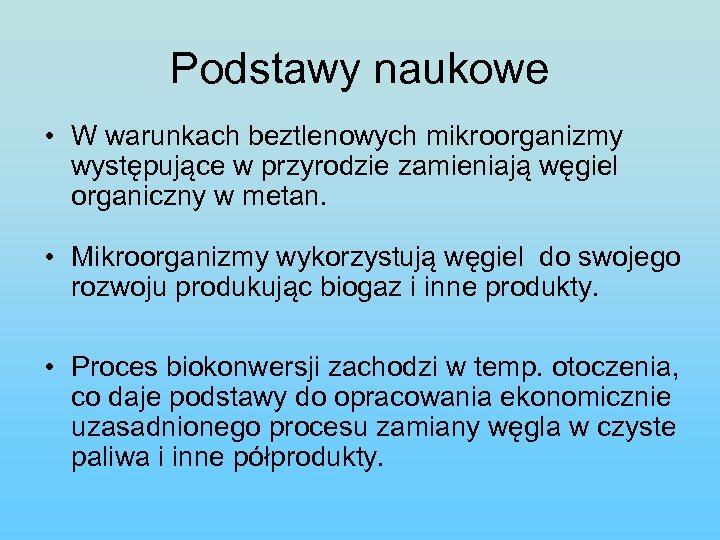 Podstawy naukowe

• W warunkach beztlenowych mikroorganizmy występujące w przyrodzie zamieniają węgiel organiczny w metan.

• Mikroorganizmy wykorzystują węgiel  do swojego rozwoju produkując biogaz i inne produkty.

• Proces biokonwersji zachodzi w temp. otoczenia, co daje podstawy do opracowania ekonomicznie uzasadnionego procesu zamiany węgla w czyste paliwa i inne półprodukty.